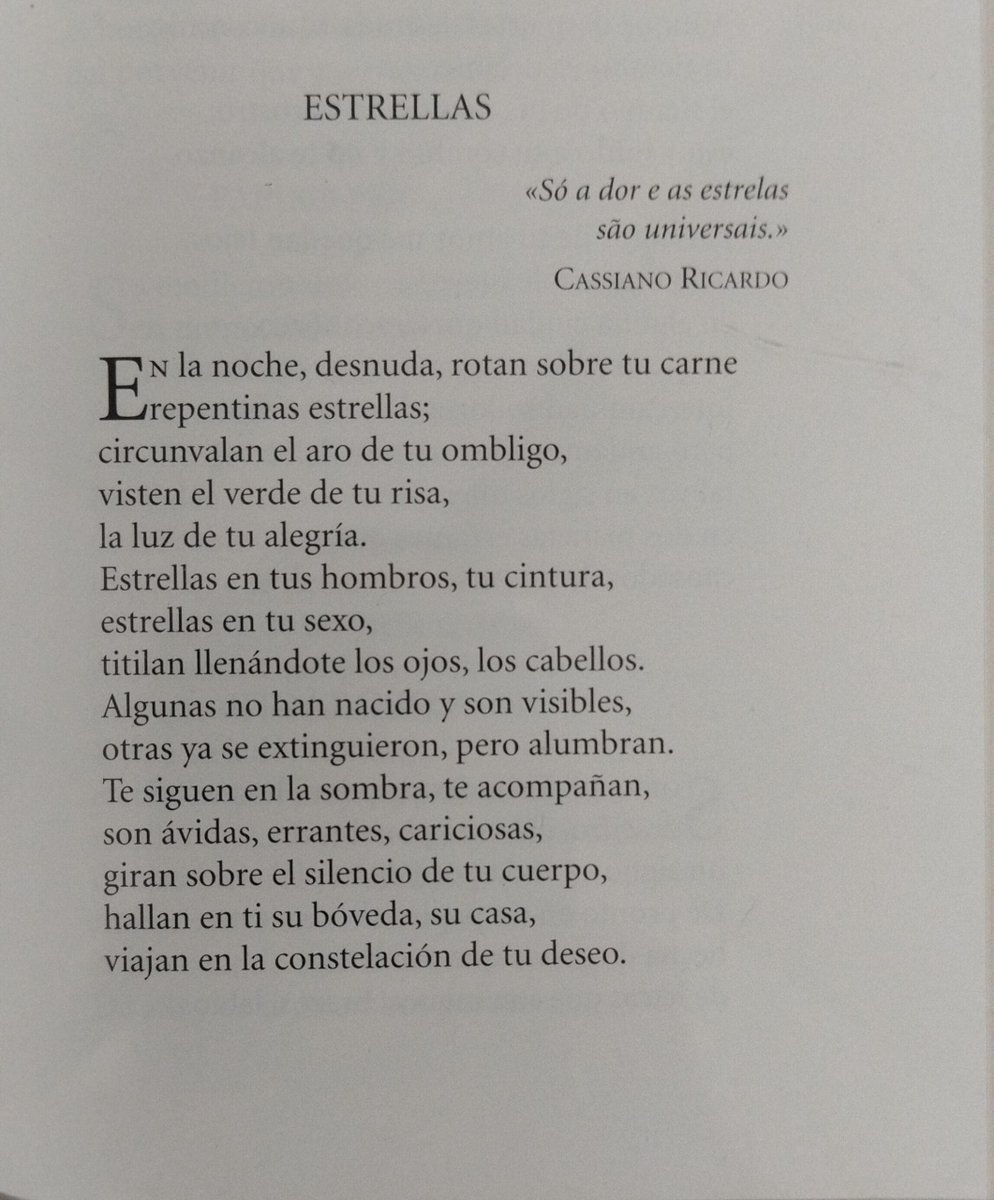 ESTRELLAS

«Só a dor e as estrelas
são universais.»
CASSIANO RICARDO

EN la noche, desnuda, rotan sobre tu carne
repentinas estrellas;
circunvalan el aro de tu ombligo,
visten el verde de tu risa,
la luz de tu alegría.
Estrellas en tus hombros, tu cintura,
estrellas en tu sexo,
titilan llenándote los ojos, los cabellos.
Algunas no han nacido y son visibles,
otras ya se extinguieron, pero alumbran.
Te siguen en la sombra, te acompañan,
son ávidas, errantes, cariciosas,
giran sobre el silencio de tu cuerpo,
hallan en ti su bóveda, su casa,
viajan en la constelación de tu deseo.